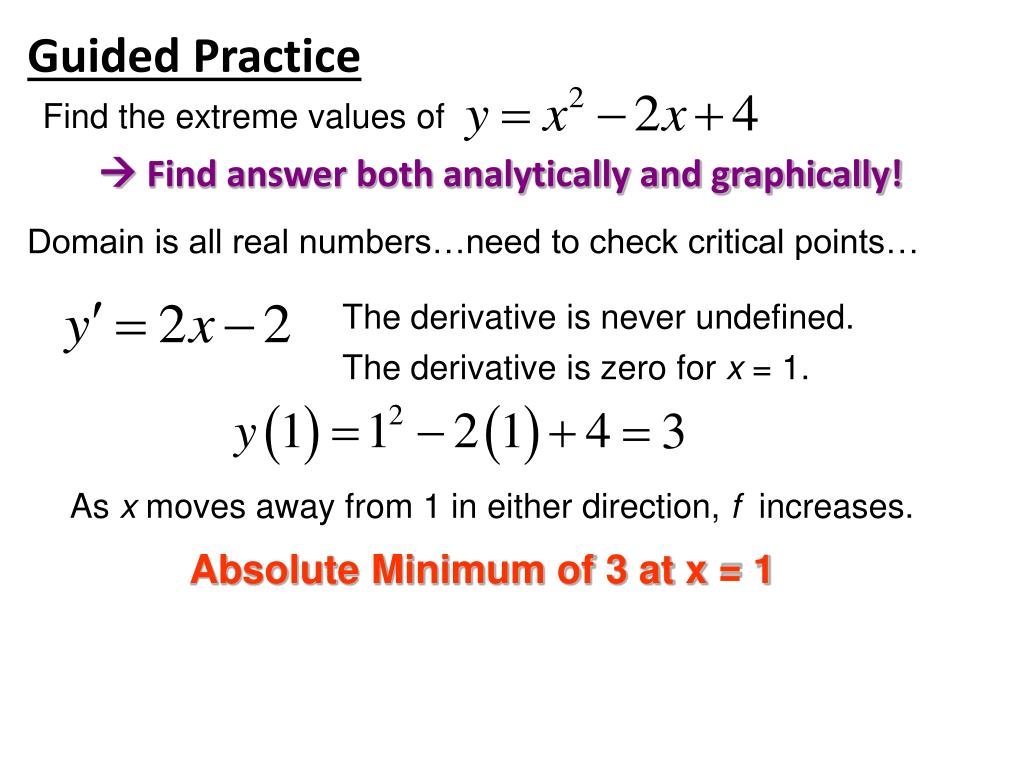 Guided Practice

Find the extreme values of $y = x^2 - 2x + 4$

→ Find answer both analytically and graphically!

Domain is all real numbers…need to check critical points…

$y' = 2x - 2$

The derivative is never undefined.

The derivative is zero for $x$ = 1.

$y(1) = 1^2 - 2(1) + 4 = 3$

As $x$ moves away from 1 in either direction, $f$ increases.

Absolute Minimum of 3 at x = 1